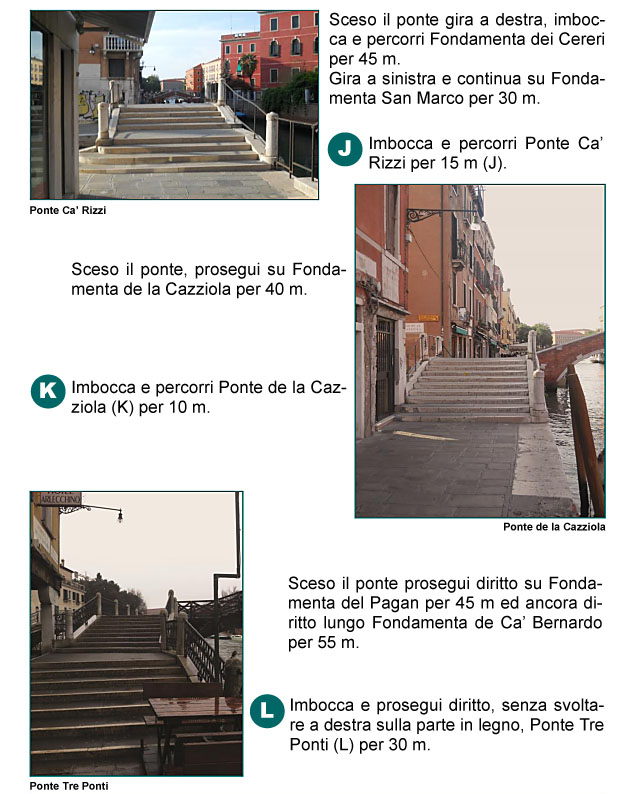 Sceso il ponte gira a destra, imbocca e percorri Fondamenta dei Cereri per 45 m.
Gira a sinistra e continua su Fondamenta San Marco per 30 m.

Ponte Ca' Rizzi

J Imbocca e percorri Ponte Ca' Rizzi per 15 m (J).

Sceso il ponte, prosegui su Fondamenta de la Cazziola per 40 m.

K Imbocca e percorri Ponte de la Cazziola (K) per 10 m.

Ponte de la Cazziola

HOTEL ARLECCHINO

Sceso il ponte prosegui diritto su Fondamenta del Pagan per 45 m ed ancora diritto lungo Fondamenta de Ca' Bernardo per 55 m.

L Imbocca e prosegui diritto, senza svoltare a destra sulla parte in legno, Ponte Tre Ponti (L) per 30 m.

Ponte Tre Ponti